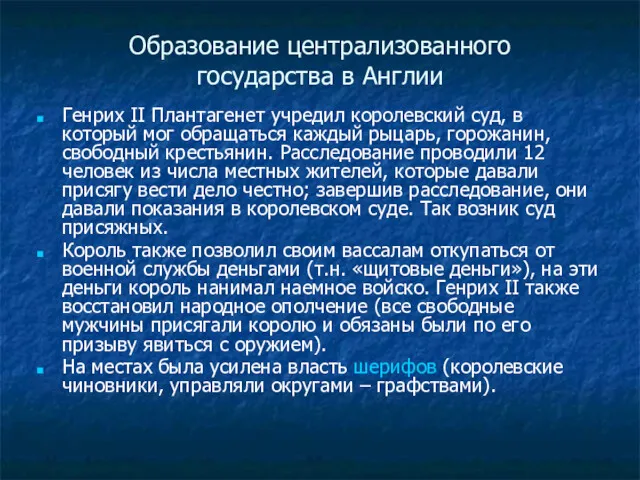 Образование централизованного государства в Англии

Генрих II Плантагенет учредил королевский суд, в который мог обращаться каждый рыцарь, горожанин, свободный крестьянин. Расследование проводили 12 человек из числа местных жителей, которые давали присягу вести дело честно; завершив расследование, они давали показания в королевском суде. Так возник суд присяжных.

Король также позволил своим вассалам откупаться от военной службы деньгами (т.н. «щитовые деньги»), на эти деньги король нанимал наемное войско. Генрих II также восстановил народное ополчение (все свободные мужчины присягали королю и обязаны были по его призыву явиться с оружием).

На местах была усилена власть шерифов (королевские чиновники, управляли округами – графствами).